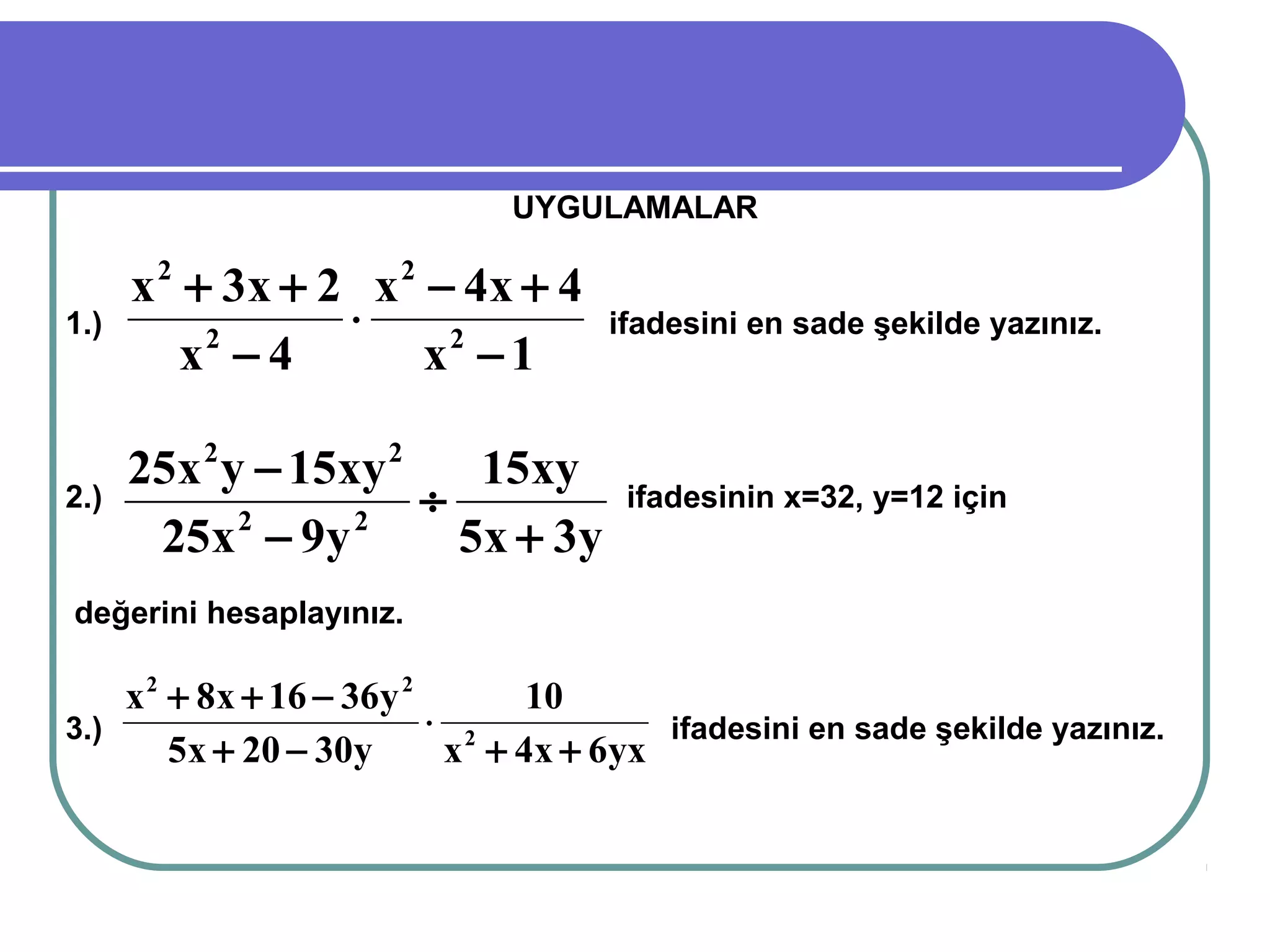 UYGULAMALAR

1.) $\frac{x^2+3x+2}{x^2-4} \cdot \frac{x^2-4x+4}{x^2-1}$ ifadesini en sade şekilde yazınız.

2.) $\frac{25x^2y-15xy^2}{25x^2-9y^2} \div \frac{15xy}{5x+3y}$ ifadesinin x=32, y=12 için

değerini hesaplayınız.

3.) $\frac{x^2+8x+16-36y^2}{5x+20-30y} \cdot \frac{10}{x^2+4x+6yx}$ ifadesini en sade şekilde yazınız.